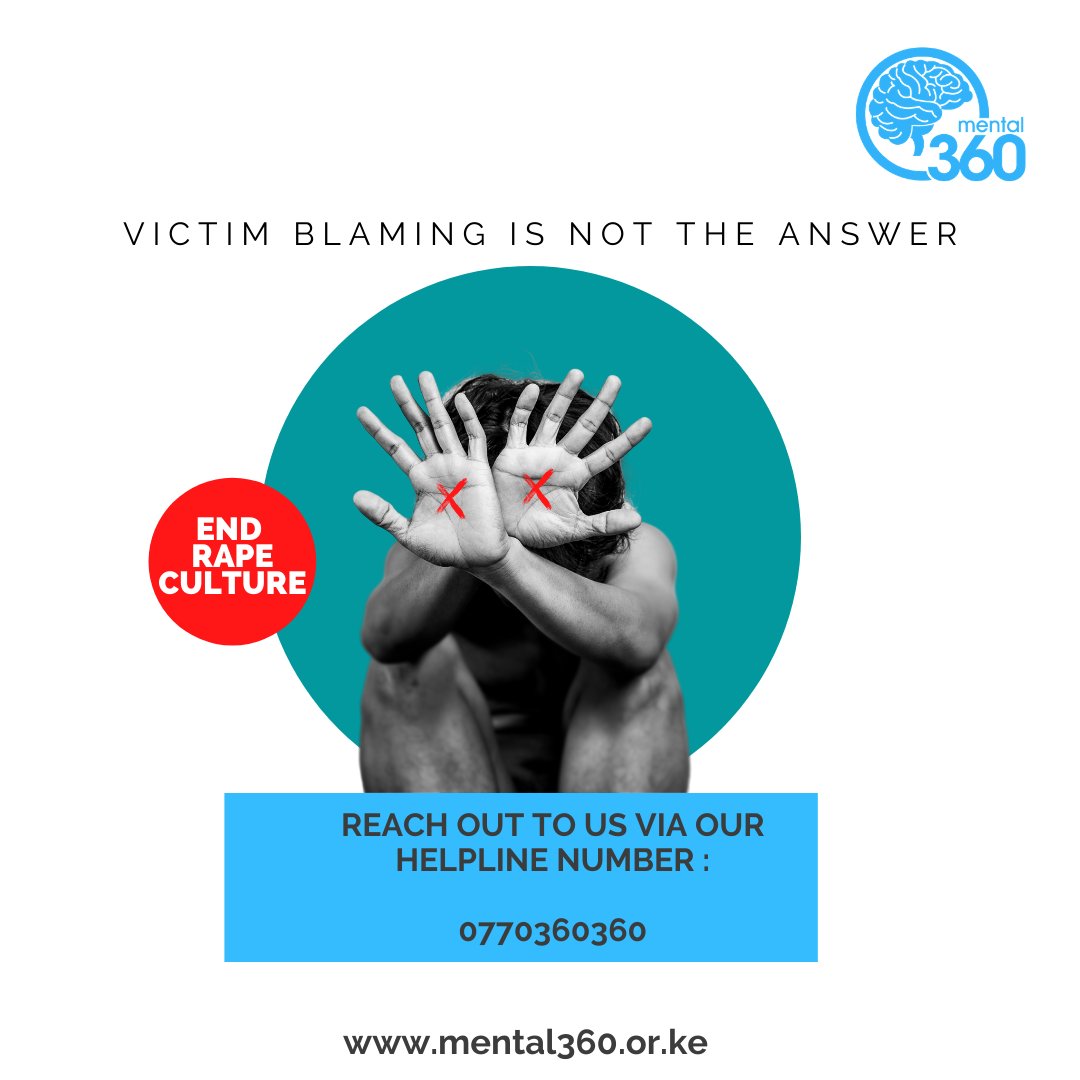 mental
360

VICTIM BLAMING IS NOT THE ANSWER

END RAPE CULTURE

REACH OUT TO US VIA OUR HELPLINE NUMBER :

0770360360

www.mental360.or.ke